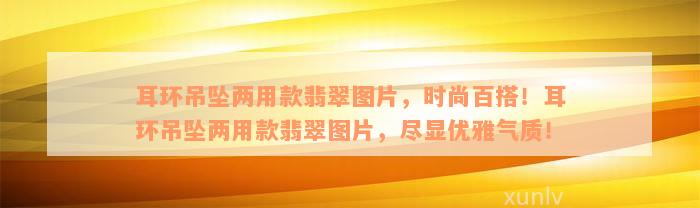 耳环吊坠两用款翡翠图片，时尚百搭！耳环吊坠两用款翡翠图片，尽显优雅气质！

xunlv